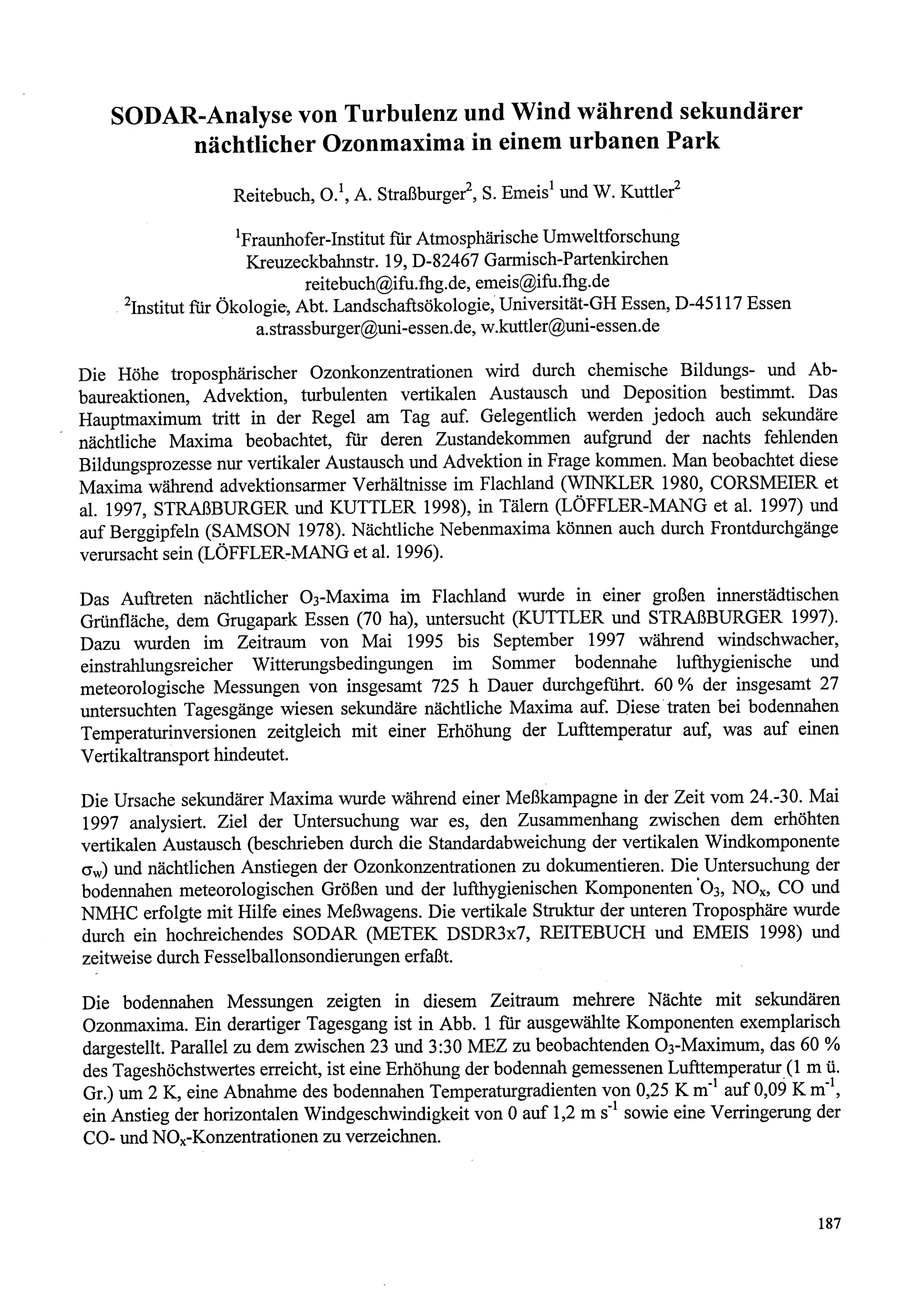 SODAR-Analyse von Turbulenz und Wind während sekundärer nächtlicher Ozonmaxima in einem urbanen Park

Reitebuch, O.$^{1}$, A. Straßburger$^{2}$, S. Emeis$^{1}$ und W. Kuttler$^{2}$

$^{1}$Fraunhofer-Institut für Atmosphärische Umweltforschung
Kreuzeckbahnstr. 19, D-82467 Garmisch-Partenkirchen
reitebuch@ifu.fhg.de, emeis@ifu.fhg.de
$^{2}$Institut für Ökologie, Abt. Landschaftsökologie, Universität-GH Essen, D-45117 Essen
a.strassburger@uni-essen.de, w.kuttler@uni-essen.de

Die Höhe troposphärischer Ozonkonzentrationen wird durch chemische Bildungs- und Abbaureaktionen, Advektion, turbulenten vertikalen Austausch und Deposition bestimmt. Das Hauptmaximum tritt in der Regel am Tag auf. Gelegentlich werden jedoch auch sekundäre nächtliche Maxima beobachtet, für deren Zustandekommen aufgrund der nachts fehlenden Bildungsprozesse nur vertikaler Austausch und Advektion in Frage kommen. Man beobachtet diese Maxima während advektionsarmer Verhältnisse im Flachland (WINKLER 1980, CORSMEIER et al. 1997, STRAßBURGER und KUTTLER 1998), in Tälern (LÖFFLER-MANG et al. 1997) und auf Berggipfeln (SAMSON 1978). Nächtliche Nebenmaxima können auch durch Frontdurchgänge verursacht sein (LÖFFLER-MANG et al. 1996).

Das Auftreten nächtlicher $O_3$-Maxima im Flachland wurde in einer großen innerstädtischen Grünfläche, dem Grugapark Essen (70 ha), untersucht (KUTTLER und STRAßBURGER 1997). Dazu wurden im Zeitraum von Mai 1995 bis September 1997 während windschwacher, einstrahlungsreicher Witterungsbedingungen im Sommer bodennahe lufthygienische und meteorologische Messungen von insgesamt 725 h Dauer durchgeführt. 60 % der insgesamt 27 untersuchten Tagesgänge wiesen sekundäre nächtliche Maxima auf. Diese traten bei bodennahen Temperaturinversionen zeitgleich mit einer Erhöhung der Lufttemperatur auf, was auf einen Vertikaltransport hindeutet.

Die Ursache sekundärer Maxima wurde während einer Meßkampagne in der Zeit vom 24.-30. Mai 1997 analysiert. Ziel der Untersuchung war es, den Zusammenhang zwischen dem erhöhten vertikalen Austausch (beschrieben durch die Standardabweichung der vertikalen Windkomponente $\sigma_w$) und nächtlichen Anstiegen der Ozonkonzentrationen zu dokumentieren. Die Untersuchung der bodennahen meteorologischen Größen und der lufthygienischen Komponenten $O_3$, $NO_x$, CO und NMHC erfolgte mit Hilfe eines Meßwagens. Die vertikale Struktur der unteren Troposphäre wurde durch ein hochreichendes SODAR (METEK DSDR3x7, REITEBUCH und EMEIS 1998) und zeitweise durch Fesselballonsondierungen erfaßt.

Die bodennahen Messungen zeigten in diesem Zeitraum mehrere Nächte mit sekundären Ozonmaxima. Ein derartiger Tagesgang ist in Abb. 1 für ausgewählte Komponenten exemplarisch dargestellt. Parallel zu dem zwischen 23 und 3:30 MEZ zu beobachtenden $O_3$-Maximum, das 60 % des Tageshöchstwertes erreicht, ist eine Erhöhung der bodennah gemessenen Lufttemperatur (1 m ü. Gr.) um 2 K, eine Abnahme des bodennahen Temperaturgradienten von 0,25 K $m^{-1}$ auf 0,09 K $m^{-1}$, ein Anstieg der horizontalen Windgeschwindigkeit von 0 auf 1,2 m $s^{-1}$ sowie eine Verringerung der CO- und $NO_x$-Konzentrationen zu verzeichnen.

187